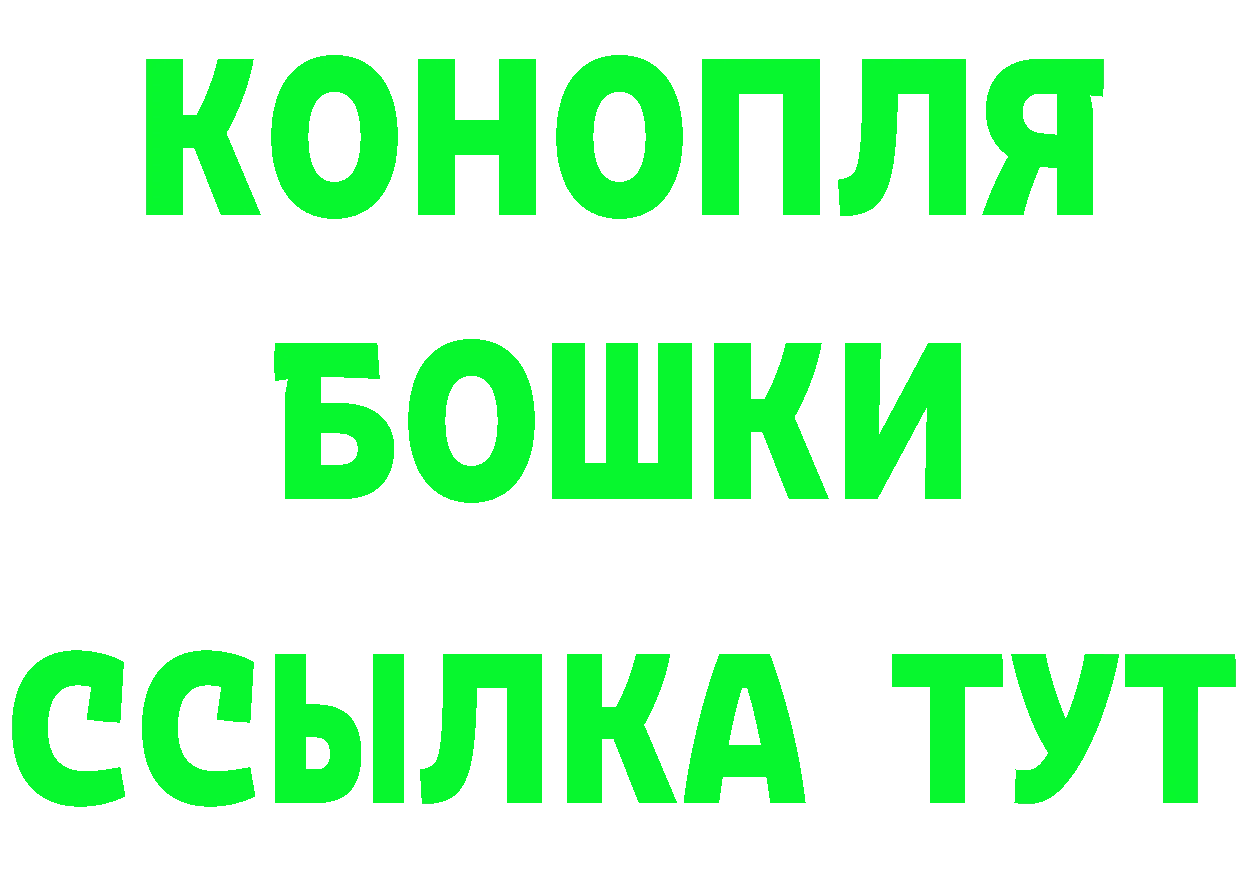 КОНОПЛЯ
БОШКИ
ССЫЛКА ТУТ